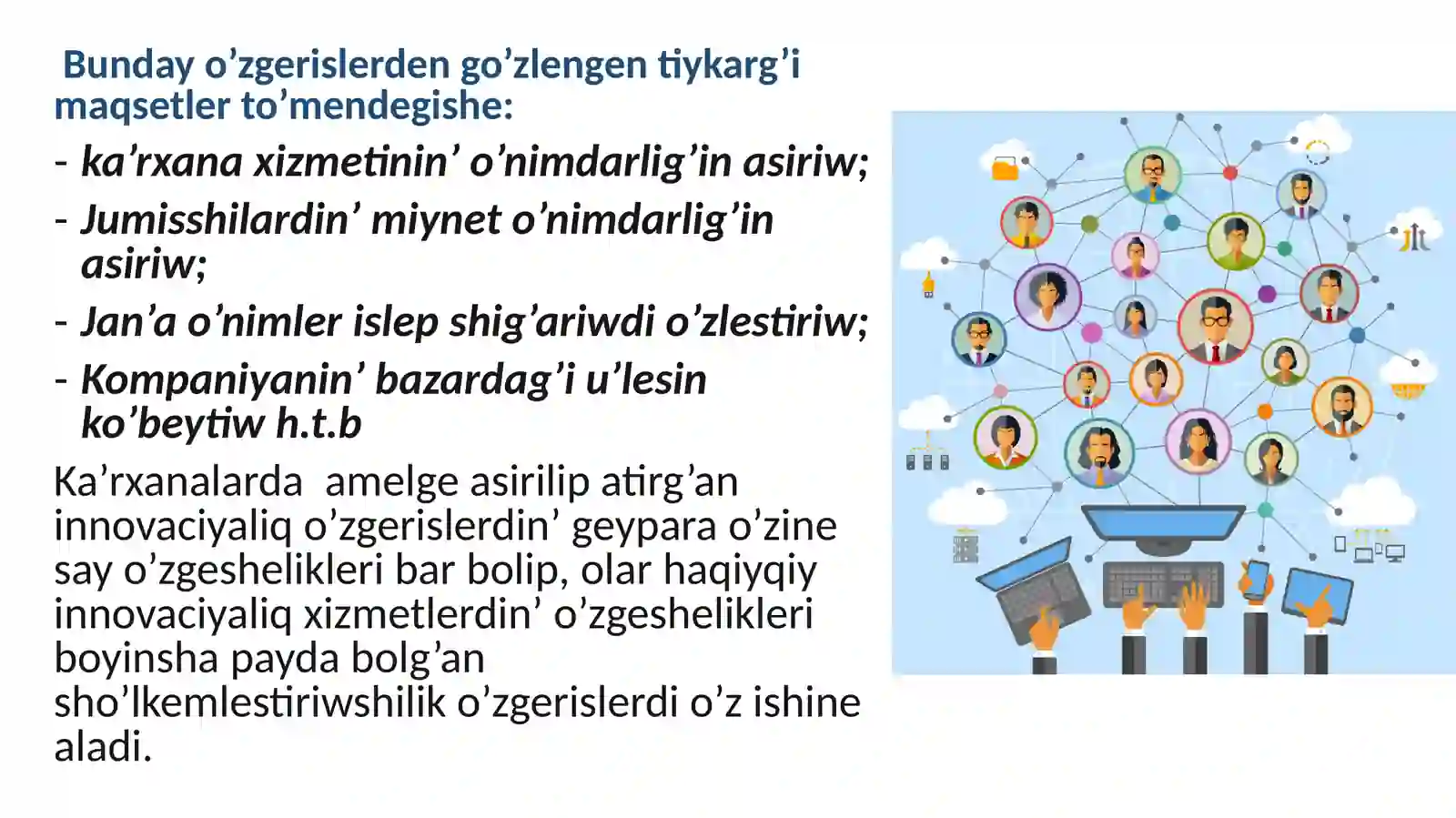 Bunday o’zgerislerden go’zlengen tiykarg’i maqsetler to’mendegishe:

- ka’rxana xizmetinin’ o’nimdarlig’in asiriw;
- Jumisshilardin’ miynet o’nimdarlig’in asiriw;
- Jan’a o’nimler islep shig’ariwdi o’zlestiriw;
- Kompaniyanin’ bazardag’i u’lesin ko’beytiw h.t.b

Ka’rxanalarda amelge asirilip atirg’an innovaciyaliq o’zgerislerdin’ geypara o’zine say o’zgeshelikleri bar bolip, olar haqiyqiy innovaciyaliq xizmetlerdin’ o’zgeshelikleri boyinsha payda bolg’an sho’lkemlestiriwshilik o’zgerislerdi o’z ishine aladi.